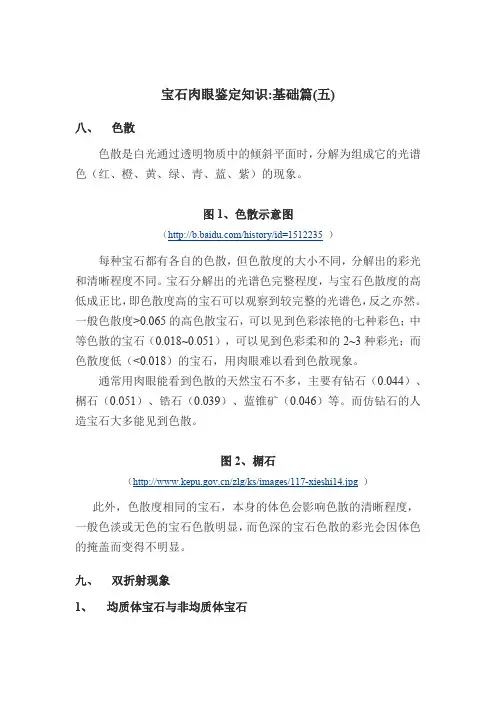 宝石肉眼鉴定知识:基础篇(五)

八、　色散

色散是白光通过透明物质中的倾斜平面时，分解为组成它的光谱色（红、橙、黄、绿、青、蓝、紫）的现象。

图 1、色散示意图

（http://b.baidu.com/history/id=1512235 ）

每种宝石都有各自的色散，但色散度的大小不同，分解出的彩光和清晰程度不同。宝石分解出的光谱色完整程度，与宝石色散度的高低成正比，即色散度高的宝石可以观察到较完整的光谱色，反之亦然。一般色散度>0.065 的高色散宝石，可以见到色彩浓艳的七种彩色；中等色散的宝石（0.018~0.051），可以见到色彩柔和的 2~3 种彩光；而色散度低（<0.018）的宝石，用肉眼难以看到色散现象。

通常用肉眼能看到色散的天然宝石不多，主要有钻石（0.044）、榍石（0.051）、锆石（0.039）、蓝锥矿（0.046）等。而仿钻石的人造宝石大多能见到色散。

图 2、榍石

（http://www.kepu.gov.cn/zlg/ks/images/117-xieshi14.jpg ）

此外，色散度相同的宝石，本身的体色会影响色散的清晰程度，一般色淡或无色的宝石色散明显，而色深的宝石色散的彩光会因体色的掩盖而变得不明显。

九、　双折射现象

1、　均质体宝石与非均质体宝石